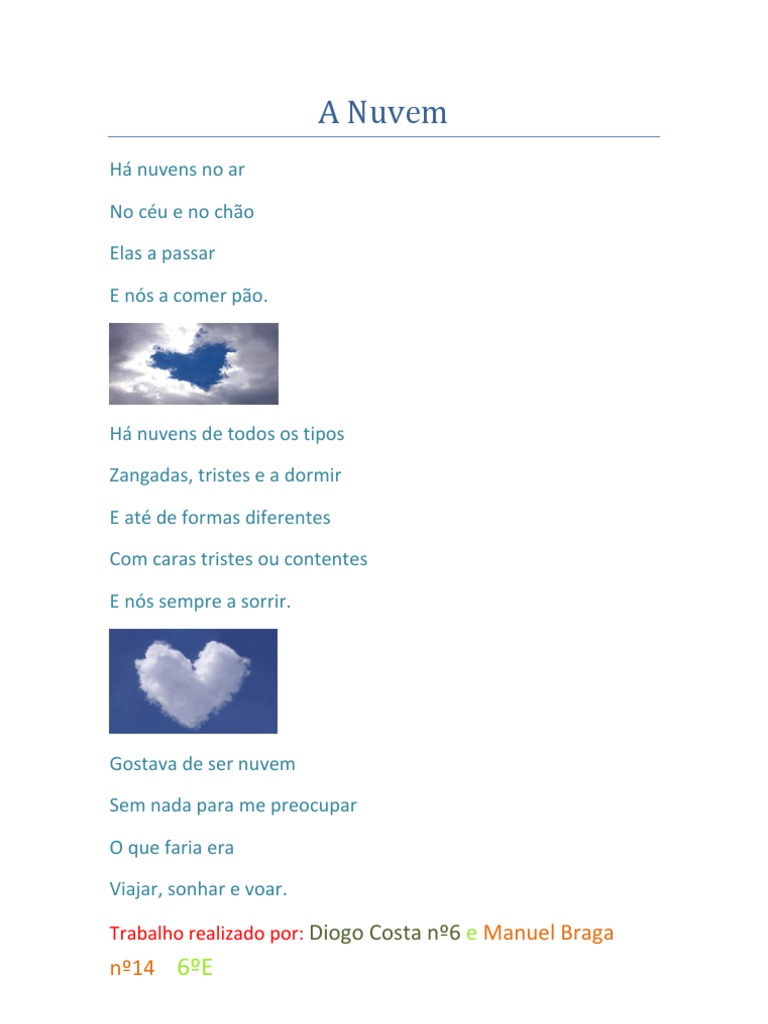 A Nuvem

Há nuvens no ar

No céu e no chão

Elas a passar

E nós a comer pão.

Há nuvens de todos os tipos

Zangadas, tristes e a dormir

E até de formas diferentes

Com caras tristes ou contentes

E nós sempre a sorrir.

Gostava de ser nuvem

Sem nada para me preocupar

O que faria era

Viajar, sonhar e voar.

Trabalho realizado por: Diogo Costa nº6 e Manuel Braga nº14 6ºE